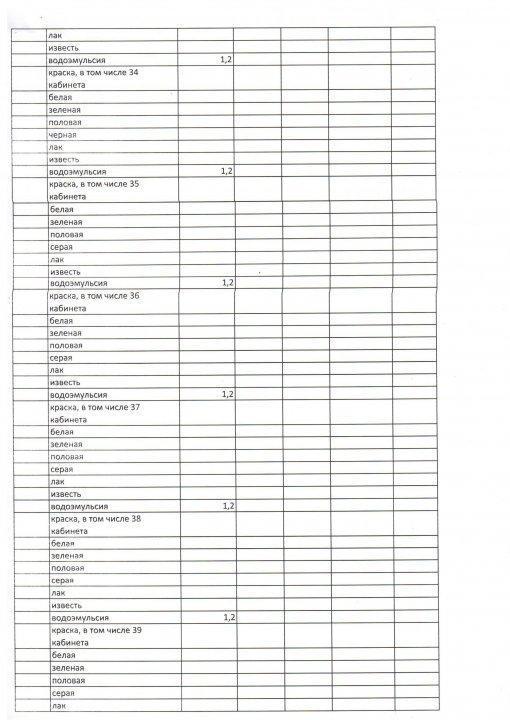 | | | | | | | |
|---|---|---|---|---|---|---|
| | лак | | | | | |
| | известь | | | | | |
| | водоэмульсия | 1,2 | | | | |
| | краска, в том числе 34 кабинета | | | | | |
| | белая | | | | | |
| | зеленая | | | | | |
| | половая | | | | | |
| | черная | | | | | |
| | лак | | | | | |
| | известь | | | | | |
| | водоэмульсия | 1,2 | | | | |
| | краска, в том числе 35 кабинета | | | | | |
| | белая | | | | | |
| | зеленая | | | | | |
| | половая | | | | | |
| | серая | | | | | |
| | лак | | | | | |
| | известь | | | | | |
| | водоэмульсия | 1,2 | | | | |
| | краска, в том числе 36 кабинета | | | | | |
| | белая | | | | | |
| | зеленая | | | | | |
| | половая | | | | | |
| | серая | | | | | |
| | лак | | | | | |
| | известь | | | | | |
| | водоэмульсия | 1,2 | | | | |
| | краска, в том числе 37 кабинета | | | | | |
| | белая | | | | | |
| | зеленая | | | | | |
| | половая | | | | | |
| | серая | | | | | |
| | лак | | | | | |
| | известь | | | | | |
| | водоэмульсия | 1,2 | | | | |
| | краска, в том числе 38 кабинета | | | | | |
| | белая | | | | | |
| | зеленая | | | | | |
| | половая | | | | | |
| | серая | | | | | |
| | лак | | | | | |
| | известь | | | | | |
| | водоэмульсия | 1,2 | | | | |
| | краска, в том числе 39 кабинета | | | | | |
| | белая | | | | | |
| | зеленая | | | | | |
| | половая | | | | | |
| | серая | | | | | |
| | лак | | | | | |